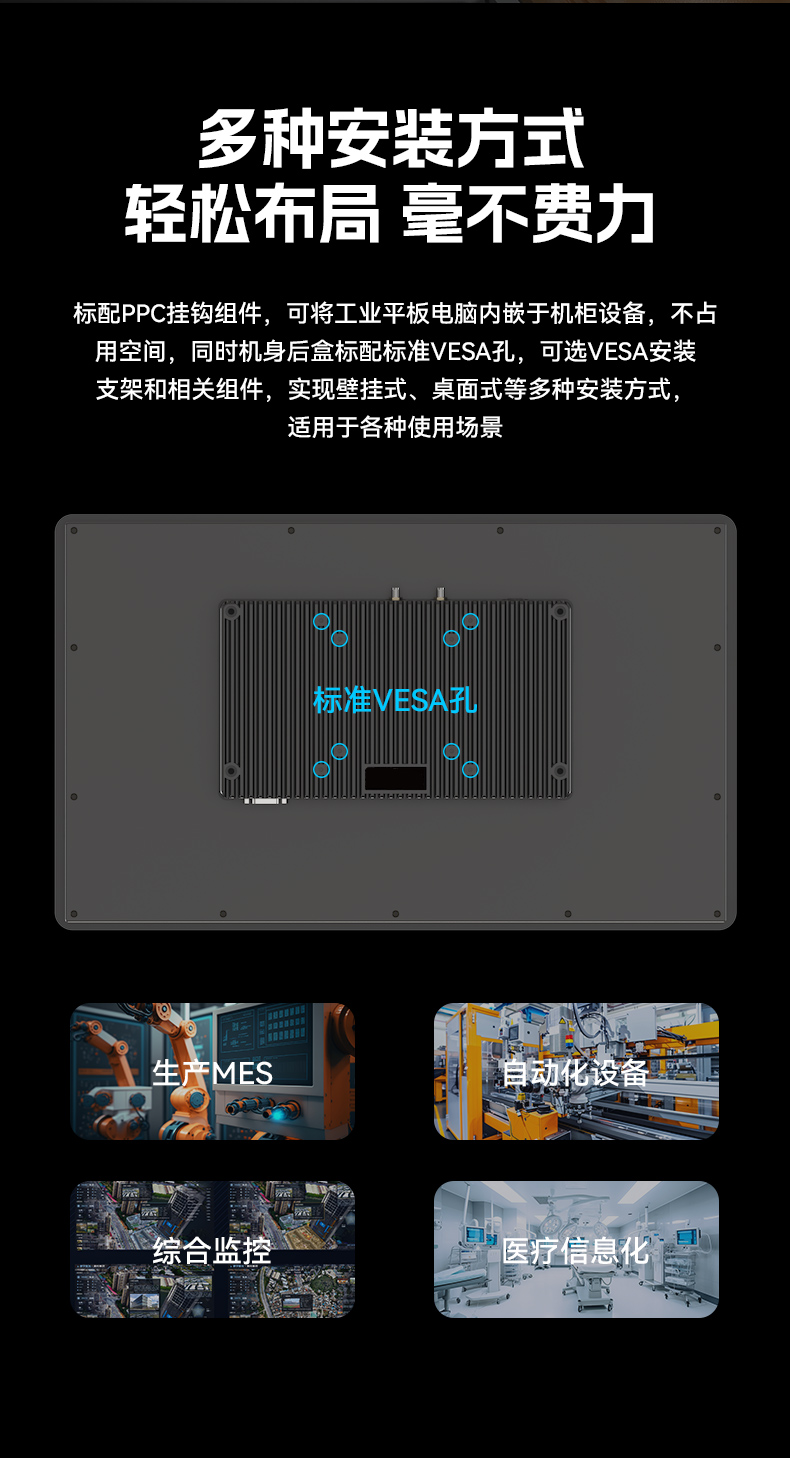 多种安装方式
轻松布局 毫不费力

标配PPC挂钩组件，可将工业平板电脑内嵌于机柜设备，不占用空间，同时机身后盒标配标准VESA孔，可选VESA安装支架和相关组件，实现壁挂式、桌面式等多种安装方式，适用于各种使用场景

标准VESA孔

生产MES

自动化设备

综合监控

医疗信息化